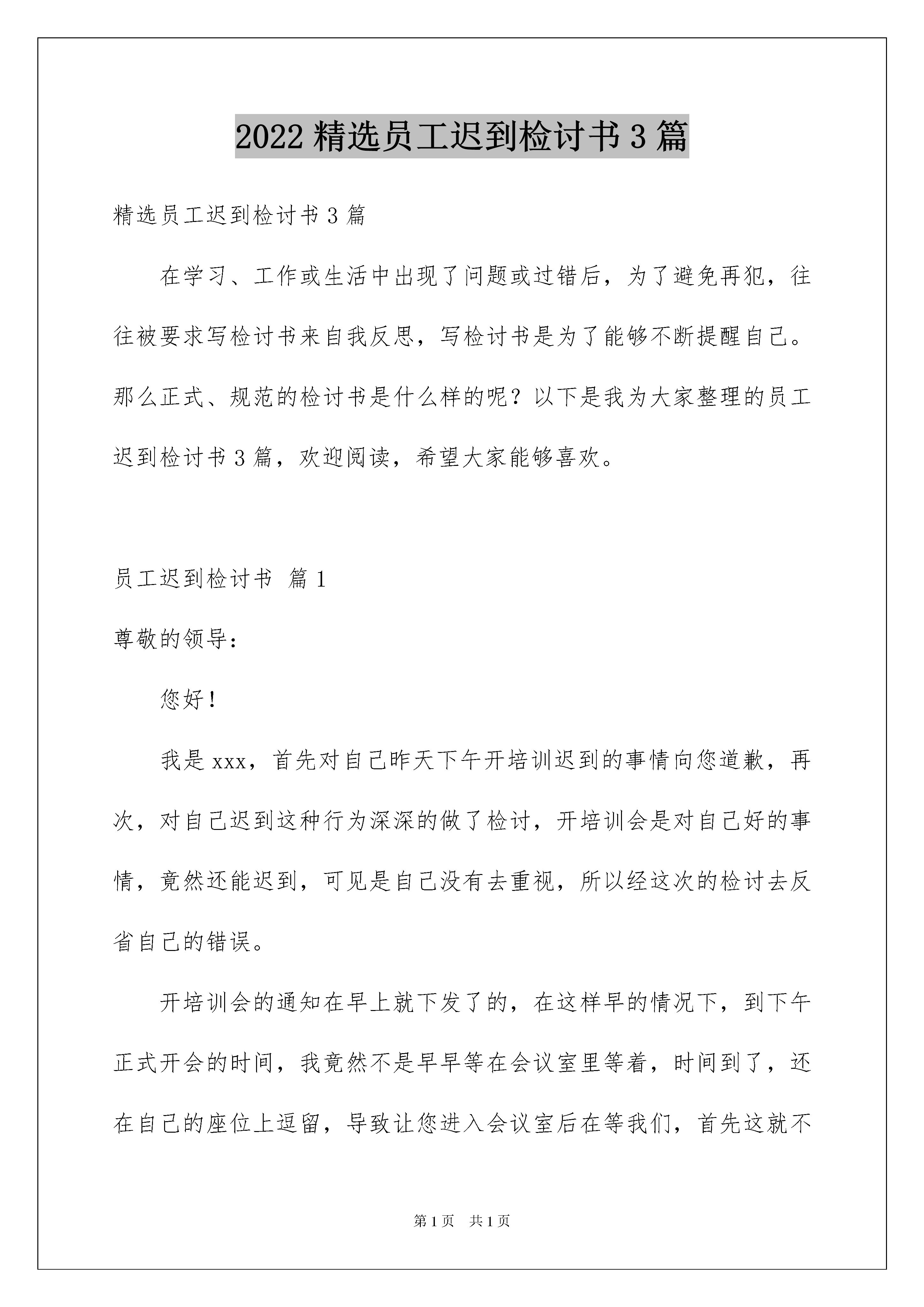 2022 精选员工迟到检讨书 3 篇

精选员工迟到检讨书 3 篇

在学习、工作或生活中出现了问题或过错后，为了避免再犯，往往被要求写检讨书来自我反思，写检讨书是为了能够不断提醒自己。那么正式、规范的检讨书是什么样的呢？以下是我为大家整理的员工迟到检讨书 3 篇，欢迎阅读，希望大家能够喜欢。

员工迟到检讨书 篇 1

尊敬的领导：

您好！

我是 xxx，首先对自己昨天下午开培训迟到的事情向您道歉，再次，对自己迟到这种行为深深的做了检讨，开培训会是对自己好的事情，竟然还能迟到，可见是自己没有去重视，所以经这次的检讨去反省自己的错误。

开培训会的通知在早上就下发了的，在这样早的情况下，到下午正式开会的时间，我竟然不是早早等在会议室里等着，时间到了，还在自己的座位上逗留，导致让您进入会议室后在等我们，首先这就不

第 1 页 共 1 页